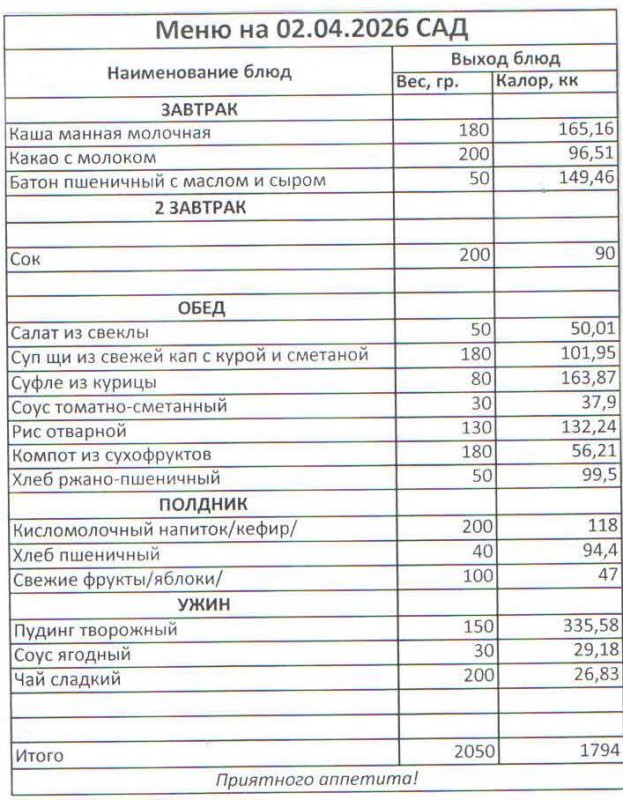 Меню на 02.04.2026 САД

| Наименование блюд | Выход блюд | |
|---|---|---|
| | Вес, гр. | Калор, кк |
| ЗАВТРАК | | |
| Каша манная молочная | 180 | 165,16 |
| Какао с молоком | 200 | 96,51 |
| Батон пшеничный с маслом и сыром | 50 | 149,46 |
| 2 ЗАВТРАК | | |
| | | |
| Сок | 200 | 90 |
| | | |
| ОБЕД | | |
| Салат из свеклы | 50 | 50,01 |
| Суп щи из свежей кап с курой и сметаной | 180 | 101,95 |
| Суфле из курицы | 80 | 163,87 |
| Соус томатно-сметанный | 30 | 37,9 |
| Рис отварной | 130 | 132,24 |
| Компот из сухофруктов | 180 | 56,21 |
| Хлеб ржано-пшеничный | 50 | 99,5 |
| ПОЛДНИК | | |
| Кисломолочный напиток/кефир/ | 200 | 118 |
| Хлеб пшеничный | 40 | 94,4 |
| Свежие фрукты/яблоки/ | 100 | 47 |
| УЖИН | | |
| Пудинг творожный | 150 | 335,58 |
| Соус ягодный | 30 | 29,18 |
| Чай сладкий | 200 | 26,83 |
| | | |
| | | |
| Итого | 2050 | 1794 |

Приятного аппетита!